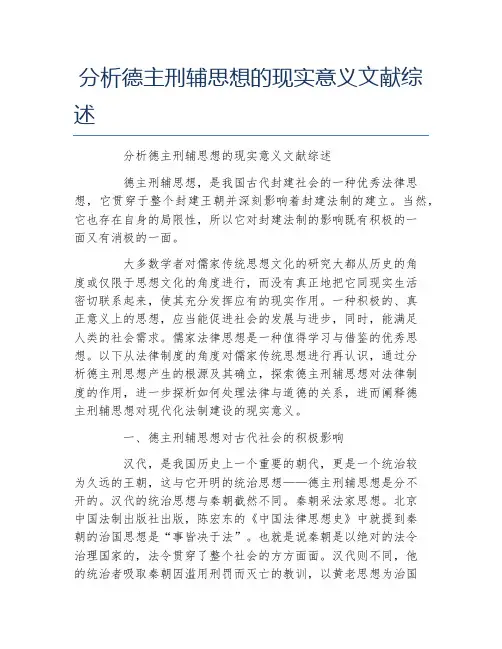 分析德主刑辅思想的现实意义文献综述

分析德主刑辅思想的现实意义文献综述

德主刑辅思想，是我国古代封建社会的一种优秀法律思想，它贯穿于整个封建王朝并深刻影响着封建法制的建立。当然，它也存在自身的局限性，所以它对封建法制的影响既有积极的一面又有消极的一面。

大多数学者对儒家传统思想文化的研究大都从历史的角度或仅限于思想文化的角度进行，而没有真正地把它同现实生活密切联系起来，使其充分发挥应有的现实作用。一种积极的、真正意义上的思想，应当能促进社会的发展与进步，同时，能满足人类的社会需求。儒家法律思想是一种值得学习与借鉴的优秀思想。以下从法律制度的角度对儒家传统思想进行再认识，通过分析德主刑思想产生的根源及其确立，探索德主刑辅思想对法律制度的作用，进一步探析如何处理法律与道德的关系，进而阐释德主刑辅思想对现代化法制建设的现实意义。

一、德主刑辅思想对古代社会的积极影响

汉代，是我国历史上一个重要的朝代，更是一个统治较为久远的王朝，这与它开明的统治思想——德主刑辅思想是分不开的。汉代的统治思想与秦朝截然不同。秦朝采法家思想。北京中国法制出版社出版，陈宏东的《中国法律思想史》中就提到秦朝的治国思想是“事皆决于法”。也就是说秦朝是以绝对的法令治理国家的，法令贯穿了整个社会的方方面面。汉代则不同，他的统治者吸取秦朝因滥用刑罚而灭亡的教训，以黄老思想为治国